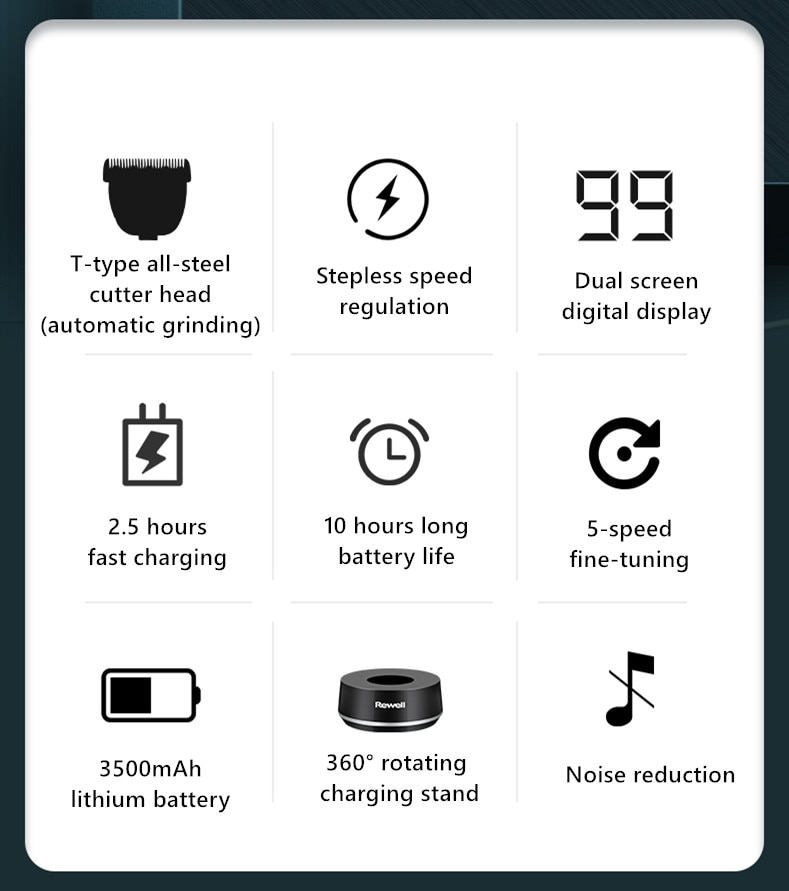 T-type all-steel cutter head (automatic grinding)

Stepless speed regulation

99

Dual screen digital display

2.5 hours fast charging

10 hours long battery life

5-speed fine-tuning

3500mAh lithium battery

Rewell

360° rotating charging stand

Noise reduction